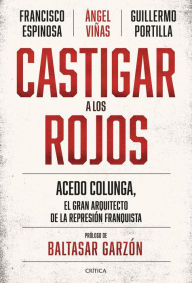 FRANCISCO ESPINOSA

ÁNGEL VIÑAS

GUILLERMO PORTILLA

CASTIGAR A LOS ROJOS

ACEDO COLUNGA, EL GRAN ARQUITECTO DE LA REPRESIÓN FRANQUISTA

PRÓLOGO DE BALTASAR GARZÓN

CRÍTICA